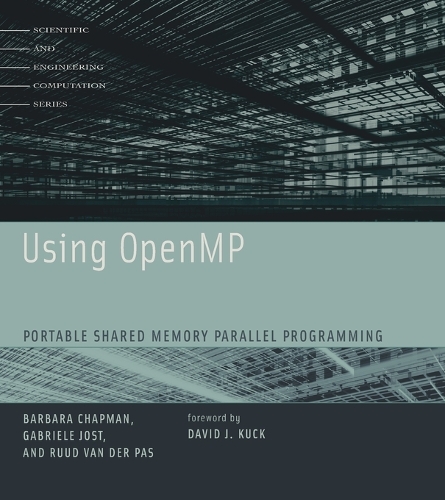 SCIENTIFIC
AND
ENGINEERING
COMPUTATION
SERIES

Using OpenMP

PORTABLE SHARED MEMORY PARALLEL PROGRAMMING

BARBARA CHAPMAN,
GABRIELE JOST,
AND RUUD VAN DER PAS

foreword by
DAVID J. KUCK